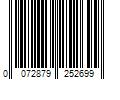 0 072879 252699